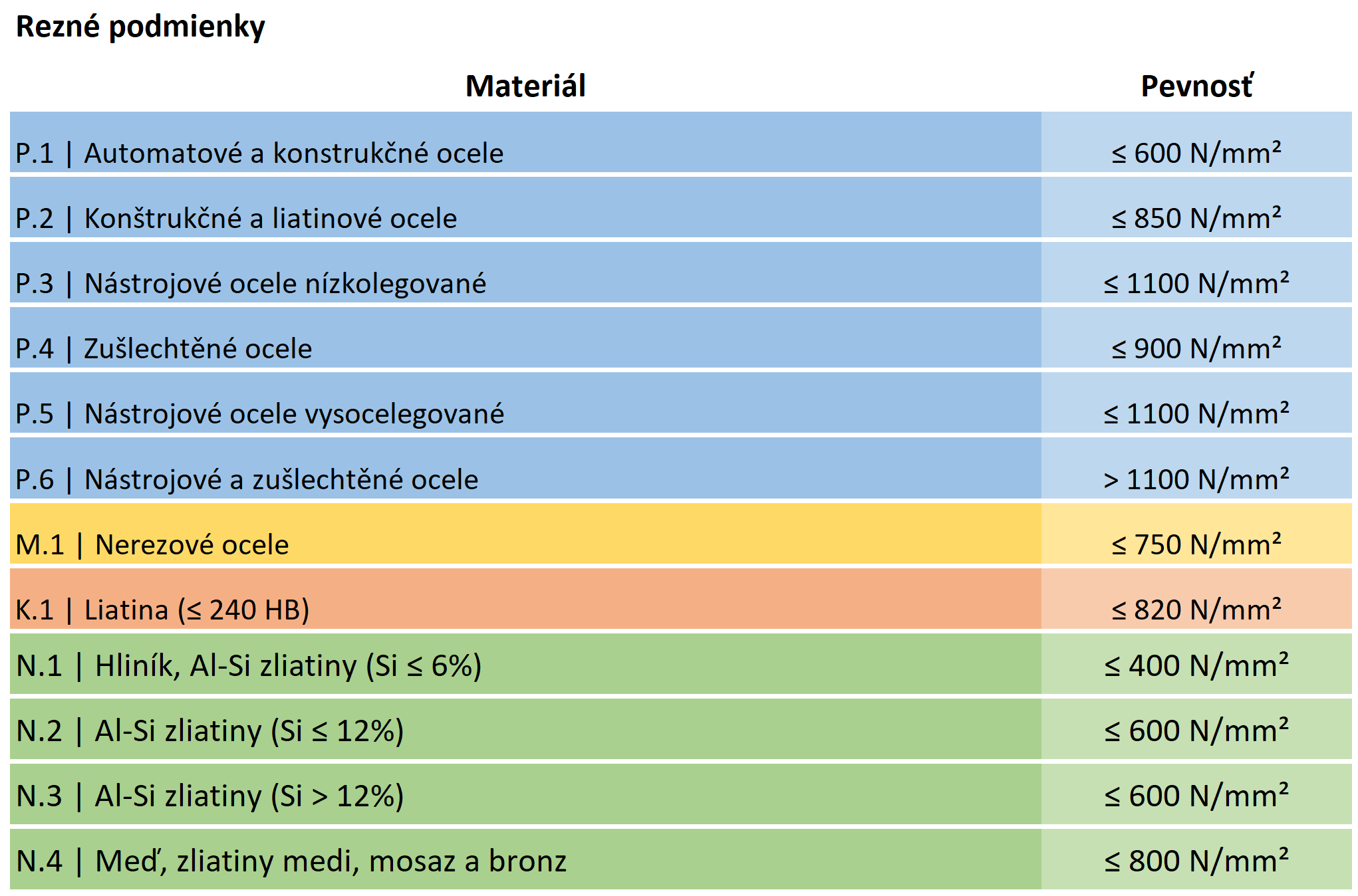 Rezné podmienky

| Materiál | Pevnosť |
|---|---|
| P.1 \| Automatové a konstrukčné ocele | ≤ 600 N/mm² |
| P.2 \| Konštrukčné a liatinové ocele | ≤ 850 N/mm² |
| P.3 \| Nástrojové ocele nízkolegované | ≤ 1100 N/mm² |
| P.4 \| Zušlechtěné ocele | ≤ 900 N/mm² |
| P.5 \| Nástrojové ocele vysocelegované | ≤ 1100 N/mm² |
| P.6 \| Nástrojové a zušlechtěné ocele | > 1100 N/mm² |
| M.1 \| Nerezové ocele | ≤ 750 N/mm² |
| K.1 \| Liatina (≤ 240 HB) | ≤ 820 N/mm² |
| N.1 \| Hliník, Al-Si zliatiny (Si ≤ 6%) | ≤ 400 N/mm² |
| N.2 \| Al-Si zliatiny (Si ≤ 12%) | ≤ 600 N/mm² |
| N.3 \| Al-Si zliatiny (Si > 12%) | ≤ 600 N/mm² |
| N.4 \| Meď, zliatiny medi, mosaz a bronz | ≤ 800 N/mm² |